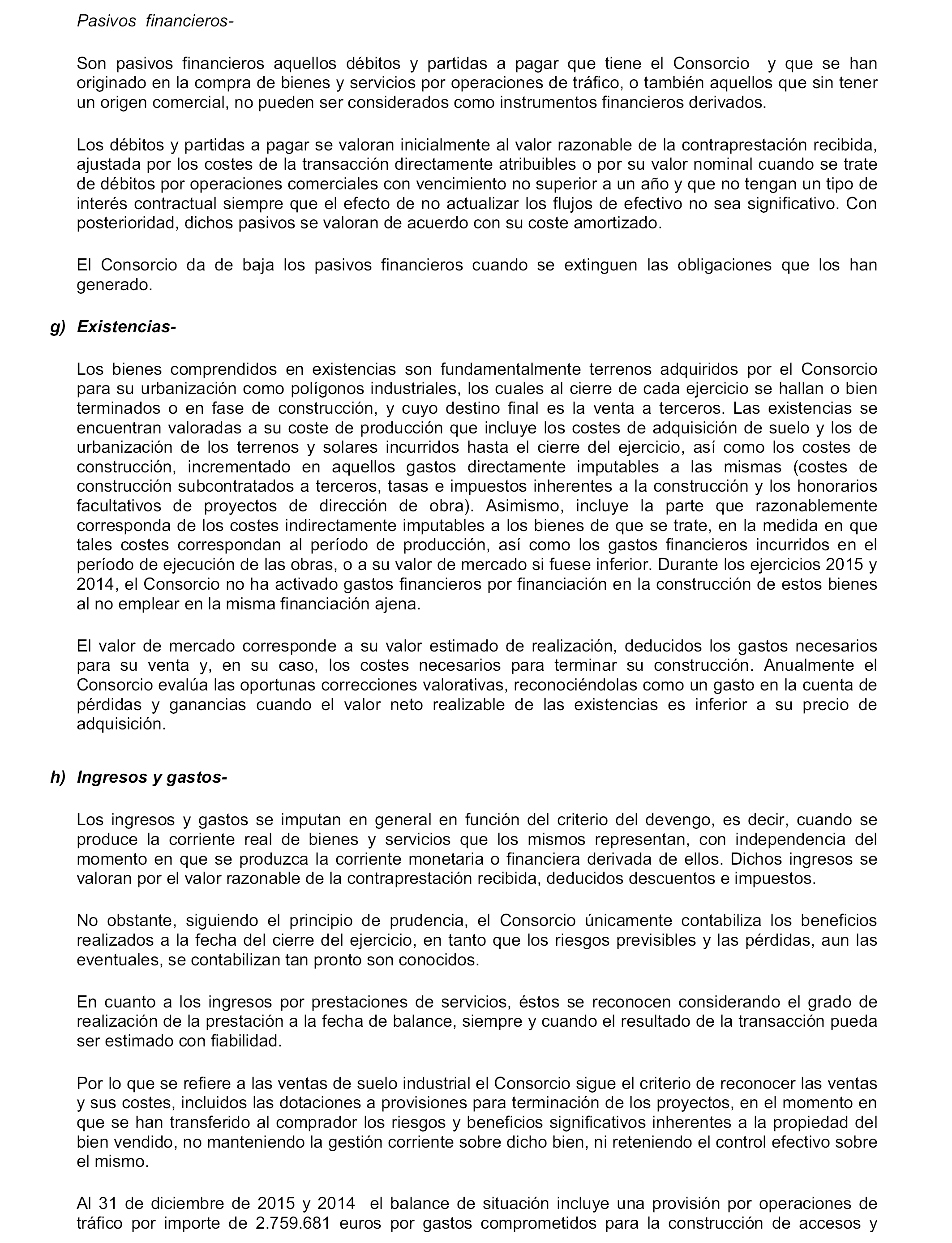 Pasivos financieros-

Son pasivos financieros aquellos débitos y partidas a pagar que tiene el Consorcio y que se han originado en la compra de bienes y servicios por operaciones de tráfico, o también aquellos que sin tener un origen comercial, no pueden ser considerados como instrumentos financieros derivados.

Los débitos y partidas a pagar se valoran inicialmente al valor razonable de la contraprestación recibida, ajustada por los costes de la transacción directamente atribuibles o por su valor nominal cuando se trate de débitos por operaciones comerciales con vencimiento no superior a un año y que no tengan un tipo de interés contractual siempre que el efecto de no actualizar los flujos de efectivo no sea significativo. Con posterioridad, dichos pasivos se valoran de acuerdo con su coste amortizado.

El Consorcio da de baja los pasivos financieros cuando se extinguen las obligaciones que los han generado.

g) Existencias-

Los bienes comprendidos en existencias son fundamentalmente terrenos adquiridos por el Consorcio para su urbanización como polígonos industriales, los cuales al cierre de cada ejercicio se hallan o bien terminados o en fase de construcción, y cuyo destino final es la venta a terceros. Las existencias se encuentran valoradas a su coste de producción que incluye los costes de adquisición de suelo y los de urbanización de los terrenos y solares incurridos hasta el cierre del ejercicio, así como los costes de construcción, incrementado en aquellos gastos directamente imputables a las mismas (costes de construcción subcontratados a terceros, tasas e impuestos inherentes a la construcción y los honorarios facultativos de proyectos de dirección de obra). Asimismo, incluye la parte que razonablemente corresponda de los costes indirectamente imputables a los bienes de que se trate, en la medida en que tales costes correspondan al período de producción, así como los gastos financieros incurridos en el período de ejecución de las obras, o a su valor de mercado si fuese inferior. Durante los ejercicios 2015 y 2014, el Consorcio no ha activado gastos financieros por financiación en la construcción de estos bienes al no emplear en la misma financiación ajena.

El valor de mercado corresponde a su valor estimado de realización, deducidos los gastos necesarios para su venta y, en su caso, los costes necesarios para terminar su construcción. Anualmente el Consorcio evalúa las oportunas correcciones valorativas, reconociéndolas como un gasto en la cuenta de pérdidas y ganancias cuando el valor neto realizable de las existencias es inferior a su precio de adquisición.

h) Ingresos y gastos-

Los ingresos y gastos se imputan en general en función del criterio del devengo, es decir, cuando se produce la corriente real de bienes y servicios que los mismos representan, con independencia del momento en que se produzca la corriente monetaria o financiera derivada de ellos. Dichos ingresos se valoran por el valor razonable de la contraprestación recibida, deducidos descuentos e impuestos.

No obstante, siguiendo el principio de prudencia, el Consorcio únicamente contabiliza los beneficios realizados a la fecha del cierre del ejercicio, en tanto que los riesgos previsibles y las pérdidas, aun las eventuales, se contabilizan tan pronto son conocidos.

En cuanto a los ingresos por prestaciones de servicios, éstos se reconocen considerando el grado de realización de la prestación a la fecha de balance, siempre y cuando el resultado de la transacción pueda ser estimado con fiabilidad.

Por lo que se refiere a las ventas de suelo industrial el Consorcio sigue el criterio de reconocer las ventas y sus costes, incluidos las dotaciones a provisiones para terminación de los proyectos, en el momento en que se han transferido al comprador los riesgos y beneficios significativos inherentes a la propiedad del bien vendido, no manteniendo la gestión corriente sobre dicho bien, ni reteniendo el control efectivo sobre el mismo.

Al 31 de diciembre de 2015 y 2014 el balance de situación incluye una provisión por operaciones de tráfico por importe de 2.759.681 euros por gastos comprometidos para la construcción de accesos y